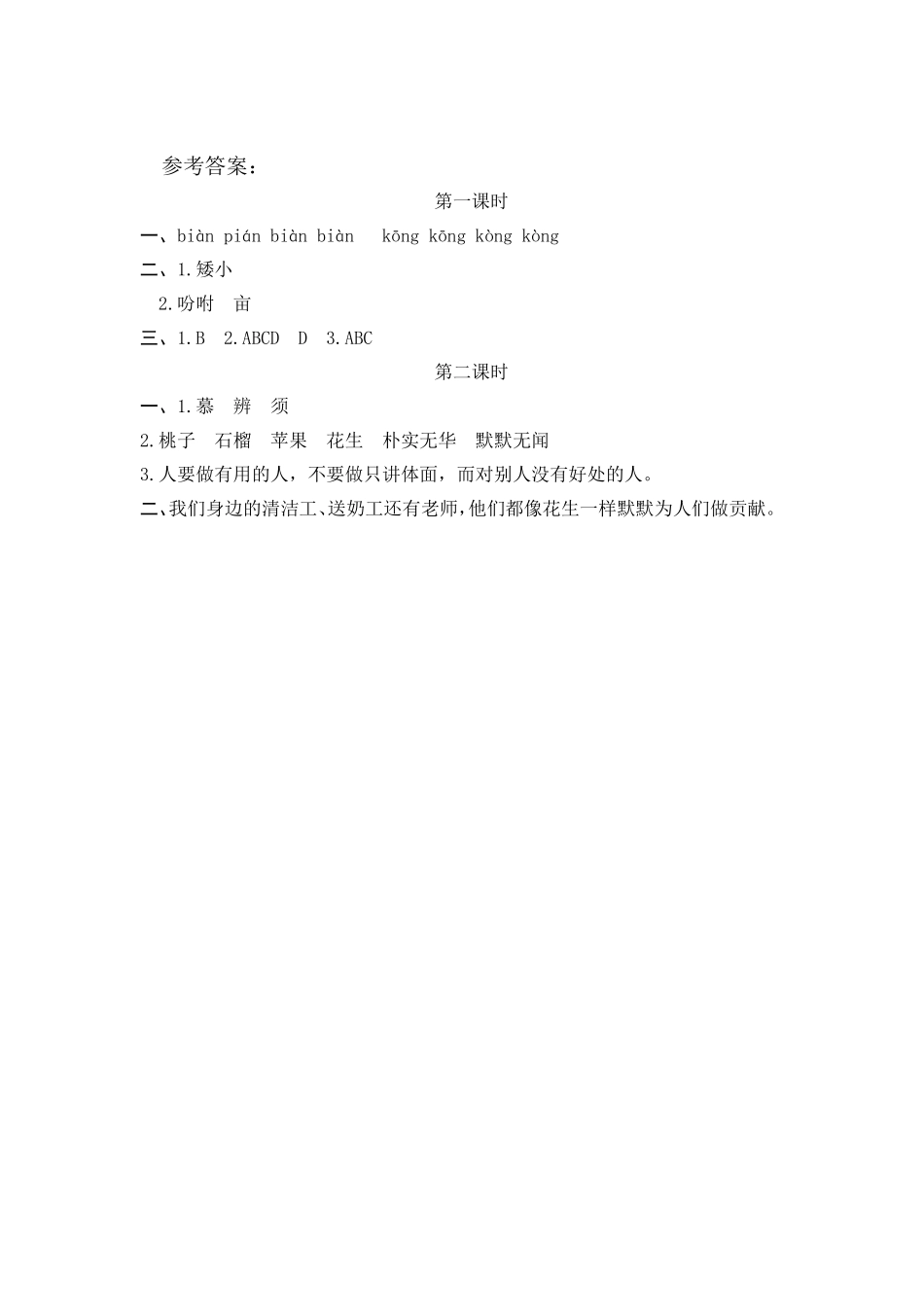 参考答案：

第一课时

一、biàn pián biàn biàn　kōng kōng kòng kòng

二、1.矮小

2.吩咐　亩

三、1.B　2.ABCD　D　3.ABC

第二课时

一、1.慕　辨　须

2.桃子　石榴　苹果　花生　朴实无华　默默无闻

3.人要做有用的人，不要做只讲体面，而对别人没有好处的人。

二、我们身边的清洁工、送奶工还有老师，他们都像花生一样默默为人们做贡献。